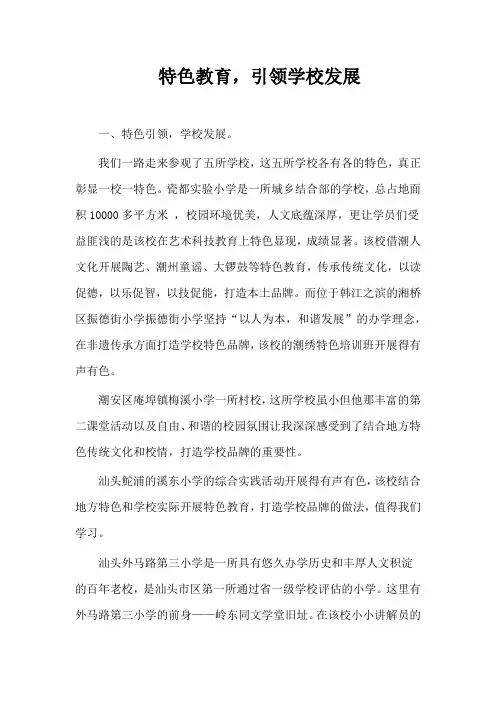 特色教育，引领学校发展

一、特色引领，学校发展。

我们一路走来参观了五所学校，这五所学校各有各的特色，真正彰显一校一特色。瓷都实验小学是一所城乡结合部的学校，总占地面积 10000 多平方米 ，校园环境优美，人文底蕴深厚，更让学员们受益匪浅的是该校在艺术科技教育上特色显现，成绩显著。该校借潮人文化开展陶艺、潮州童谣、大锣鼓等特色教育，传承传统文化，以读促德，以乐促智，以技促能，打造本土品牌。而位于韩江之滨的湘桥区振德街小学振德街小学坚持“以人为本，和谐发展”的办学理念，在非遗传承方面打造学校特色品牌，该校的潮绣特色培训班开展得有声有色。

潮安区庵埠镇梅溪小学一所村校，这所学校虽小但他那丰富的第二课堂活动以及自由、和谐的校园氛围让我深深感受到了结合地方特色传统文化和校情，打造学校品牌的重要性。

汕头鮀浦的溪东小学的综合实践活动开展得有声有色，该校结合地方特色和学校实际开展特色教育，打造学校品牌的做法，值得我们学习。

汕头外马路第三小学是一所具有悠久办学历史和丰厚人文积淀的百年老校，是汕头市区第一所通过省一级学校评估的小学。这里有外马路第三小学的前身——岭东同文学堂旧址。在该校小小讲解员的